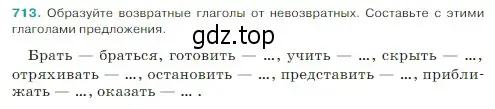 713. Образуйте возвратные глаголы от невозвратных. Составьте с этими глаголами предложения.

gdz.top

Брать — браться, готовить — ..., учить — ..., скрыть — ..., отряхивать — ..., остановить — ..., представить — ..., приближать — ..., оказать — ... .